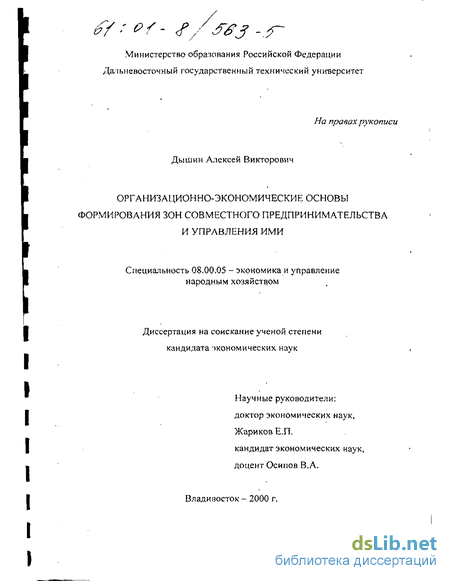 61:01-8/563-5

Министерство образования Российской Федерации
Дальневосточный государственный технический университет

На правах рукописи

Дышин Алексей Викторович

ОРГАНИЗАЦИОННО-ЭКОНОМИЧЕСКИЕ ОСНОВЫ ФОРМИРОВАНИЯ ЗОН СОВМЕСТНОГО ПРЕДПРИНИМАТЕЛЬСТВА И УПРАВЛЕНИЯ ИМИ

Специальность 08.00.05 – экономика и управление народным хозяйством

Диссертация на соискание ученой степени кандидата экономических наук

Научные руководители:
доктор экономических наук,
Жариков Е.П.
кандидат экономических наук,
доцент Осипов В.А.

Владивосток – 2000 г.

dsLib.net
библиотека диссертаций